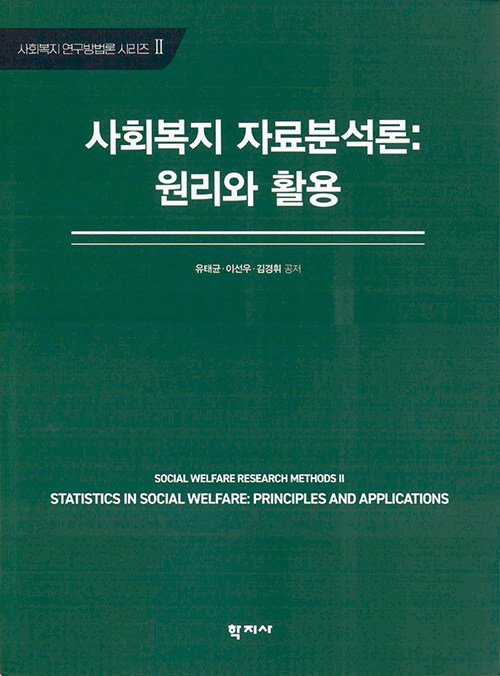 사회복지 연구방법론 시리즈 II

사회복지 자료분석론:
원리와 활용

유태균 · 이선우 · 김경휘 공저

SOCIAL WELFARE RESEARCH METHODS II
STATISTICS IN SOCIAL WELFARE: PRINCIPLES AND APPLICATIONS

학지사